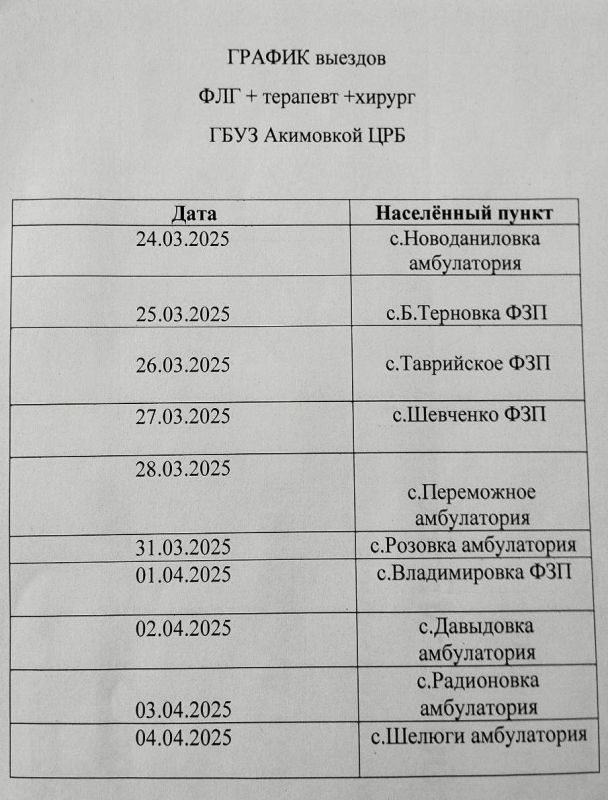 ГРАФИК выездов
ФЛГ + терапевт +хирург
ГБУЗ Акимовкой ЦРБ

| Дата | Населённый пункт |
|---|---|
| 24.03.2025 | с.Новоданиловка амбулатория |
| 25.03.2025 | с.Б.Терновка ФЗП |
| 26.03.2025 | с.Таврийское ФЗП |
| 27.03.2025 | с.Шевченко ФЗП |
| 28.03.2025 | с.Переможное амбулатория |
| 31.03.2025 | с.Розовка амбулатория |
| 01.04.2025 | с.Владимировка ФЗП |
| 02.04.2025 | с.Давыдовка амбулатория |
| 03.04.2025 | с.Радионовка амбулатория |
| 04.04.2025 | с.Шелюги амбулатория |